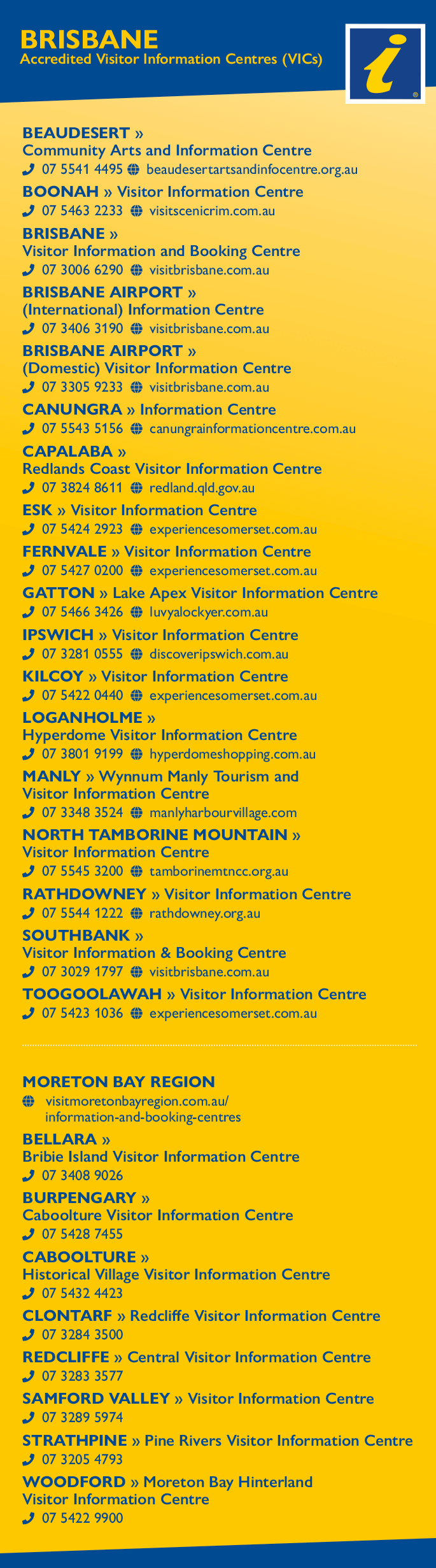 BRISBANE
Accredited Visitor Information Centres (VICs)

i

BEAUDESERT »
Community Arts and Information Centre
07 5541 4495 beaudesertartsandinfocentre.org.au

BOONAH » Visitor Information Centre
07 5463 2233 visitscenicrim.com.au

BRISBANE »
Visitor Information and Booking Centre
07 3006 6290 visitbrisbane.com.au

BRISBANE AIRPORT »
(International) Information Centre
07 3406 3190 visitbrisbane.com.au

BRISBANE AIRPORT »
(Domestic) Visitor Information Centre
07 3305 9233 visitbrisbane.com.au

CANUNGRA » Information Centre
07 5543 5156 canungrainformationcentre.com.au

CAPALABA »
Redlands Coast Visitor Information Centre
07 3824 8611 redland.qld.gov.au

ESK » Visitor Information Centre
07 5424 2923 experiencesomerset.com.au

FERNVALE » Visitor Information Centre
07 5427 0200 experiencesomerset.com.au

GATTON » Lake Apex Visitor Information Centre
07 5466 3426 luvyalockyer.com.au

IPSWICH » Visitor Information Centre
07 3281 0555 discoveripswich.com.au

KILCOY » Visitor Information Centre
07 5422 0440 experiencesomerset.com.au

LOGANHOLME »
Hyperdome Visitor Information Centre
07 3801 9199 hyperdomeshopping.com.au

MANLY » Wynnum Manly Tourism and Visitor Information Centre
07 3348 3524 manlyharbourvillage.com

NORTH TAMBORINE MOUNTAIN »
Visitor Information Centre
07 5545 3200 tamborinemtncc.org.au

RATHDOWNEY » Visitor Information Centre
07 5544 1222 rathdowney.org.au

SOUTHBANK »
Visitor Information & Booking Centre
07 3029 1797 visitbrisbane.com.au

TOOGOOLAWAH » Visitor Information Centre
07 5423 1036 experiencesomerset.com.au

MORETON BAY REGION
visitmoretonbayregion.com.au/information-and-booking-centres

BELLARA »
Bribie Island Visitor Information Centre
07 3408 9026

BURPENGARY »
Caboolture Visitor Information Centre
07 5428 7455

CABOOLTURE »
Historical Village Visitor Information Centre
07 5432 4423

CLONTARF » Redcliffe Visitor Information Centre
07 3284 3500

REDCLIFFE » Central Visitor Information Centre
07 3283 3577

SAMFORD VALLEY » Visitor Information Centre
07 3289 5974

STRATHPINE » Pine Rivers Visitor Information Centre
07 3205 4793

WOODFORD » Moreton Bay Hinterland Visitor Information Centre
07 5422 9900